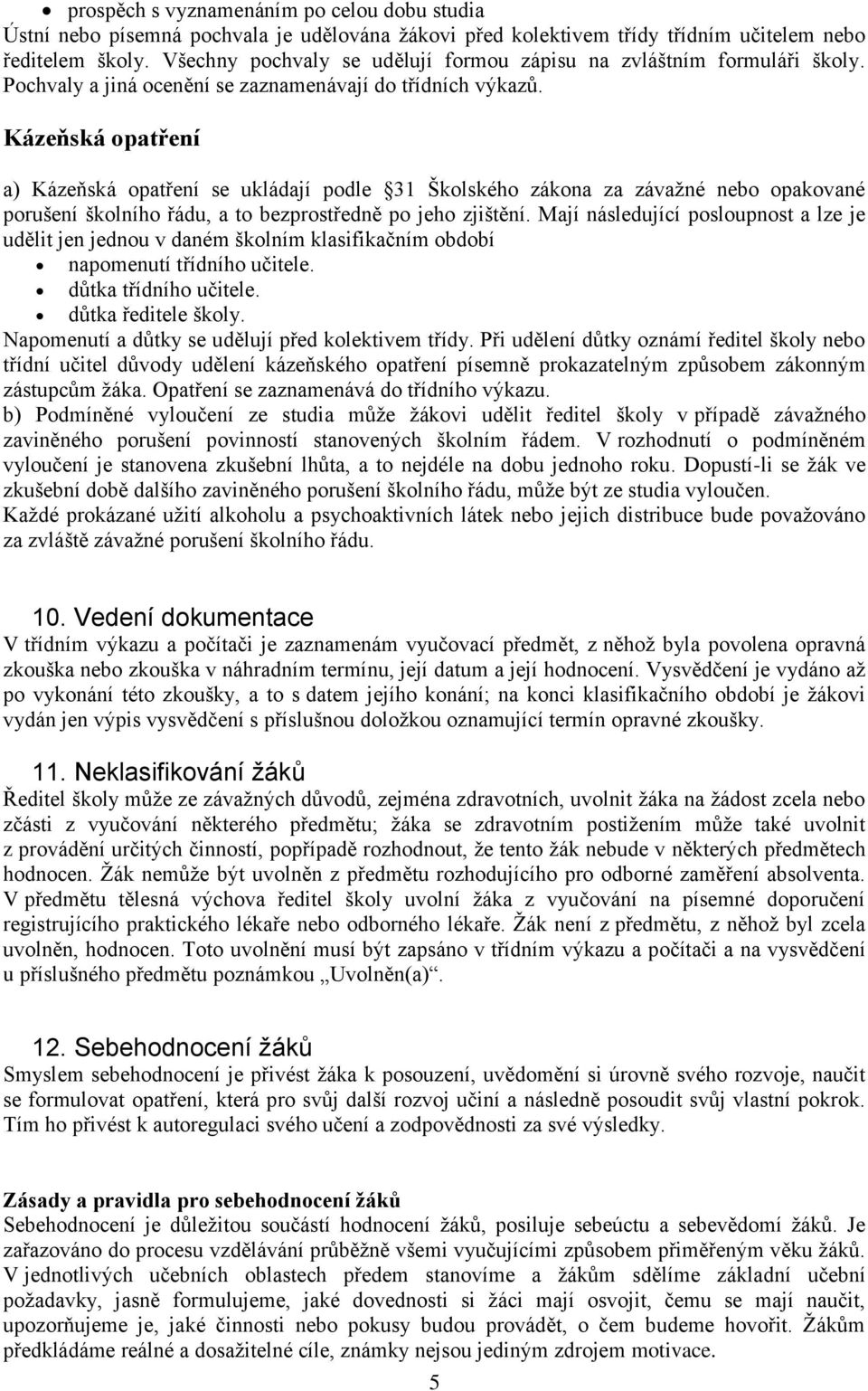 • prospěch s vyznamenáním po celou dobu studia
Ústní nebo písemná pochvala je udělována žákovi před kolektivem třídy třídním učitelem nebo ředitelem školy. Všechny pochvaly se udělují formou zápisu na zvláštním formuláři školy. Pochvaly a jiná ocenění se zaznamenávají do třídních výkazů.

Kázeňská opatření

a) Kázeňská opatření se ukládají podle 31 Školského zákona za závažné nebo opakované porušení školního řádu, a to bezprostředně po jeho zjištění. Mají následující posloupnost a lze je udělit jen jednou v daném školním klasifikačním období
• napomenutí třídního učitele.
• důtka třídního učitele.
• důtka ředitele školy.
Napomenutí a důtky se udělují před kolektivem třídy. Při udělení důtky oznámí ředitel školy nebo třídní učitel důvody udělení kázeňského opatření písemně prokazatelným způsobem zákonným zástupcům žáka. Opatření se zaznamenává do třídního výkazu.
b) Podmíněné vyloučení ze studia může žákovi udělit ředitel školy v případě závažného zaviněného porušení povinností stanovených školním řádem. V rozhodnutí o podmíněném vyloučení je stanovena zkušební lhůta, a to nejdéle na dobu jednoho roku. Dopustí-li se žák ve zkušební době dalšího zaviněného porušení školního řádu, může být ze studia vyloučen. Každé prokázané užití alkoholu a psychoaktivních látek nebo jejich distribuce bude považováno za zvláště závažné porušení školního řádu.

10. Vedení dokumentace
V třídním výkazu a počítači je zaznamenám vyučovací předmět, z něhož byla povolena opravná zkouška nebo zkouška v náhradním termínu, její datum a její hodnocení. Vysvědčení je vydáno až po vykonání této zkoušky, a to s datem jejího konání; na konci klasifikačního období je žákovi vydán jen výpis vysvědčení s příslušnou doložkou oznamující termín opravné zkoušky.

11. Neklasifikování žáků
Ředitel školy může ze závažných důvodů, zejména zdravotních, uvolnit žáka na žádost zcela nebo zčásti z vyučování některého předmětu; žáka se zdravotním postižením může také uvolnit z provádění určitých činností, popřípadě rozhodnout, že tento žák nebude v některých předmětech hodnocen. Žák nemůže být uvolněn z předmětu rozhodujícího pro odborné zaměření absolventa. V předmětu tělesná výchova ředitel školy uvolní žáka z vyučování na písemné doporučení registrujícího praktického lékaře nebo odborného lékaře. Žák není z předmětu, z něhož byl zcela uvolněn, hodnocen. Toto uvolnění musí být zapsáno v třídním výkazu a počítači a na vysvědčení u příslušného předmětu poznámkou „Uvolněn(a)“.

12. Sebehodnocení žáků
Smyslem sebehodnocení je přivést žáka k posouzení, uvědomění si úrovně svého rozvoje, naučit se formulovat opatření, která pro svůj další rozvoj učiní a následně posoudit svůj vlastní pokrok. Tím ho přivést k autoregulaci svého učení a zodpovědnosti za své výsledky.

Zásady a pravidla pro sebehodnocení žáků
Sebehodnocení je důležitou součástí hodnocení žáků, posiluje sebeúctu a sebevědomí žáků. Je zařazováno do procesu vzdělávání průběžně všemi vyučujícími způsobem přiměřeným věku žáků. V jednotlivých učebních oblastech předem stanovíme a žákům sdělíme základní učební požadavky, jasně formulujeme, jaké dovednosti si žáci mají osvojit, čemu se mají naučit, upozorňujeme je, jaké činnosti nebo pokusy budou provádět, o čem budeme hovořit. Žákům předkládáme reálné a dosažitelné cíle, známky nejsou jediným zdrojem motivace.

5